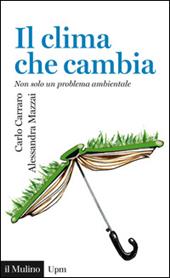 Il clima che cambia

Non solo un problema ambientale

Carlo Carraro
Alessandra Mazzai

il Mulino Upm